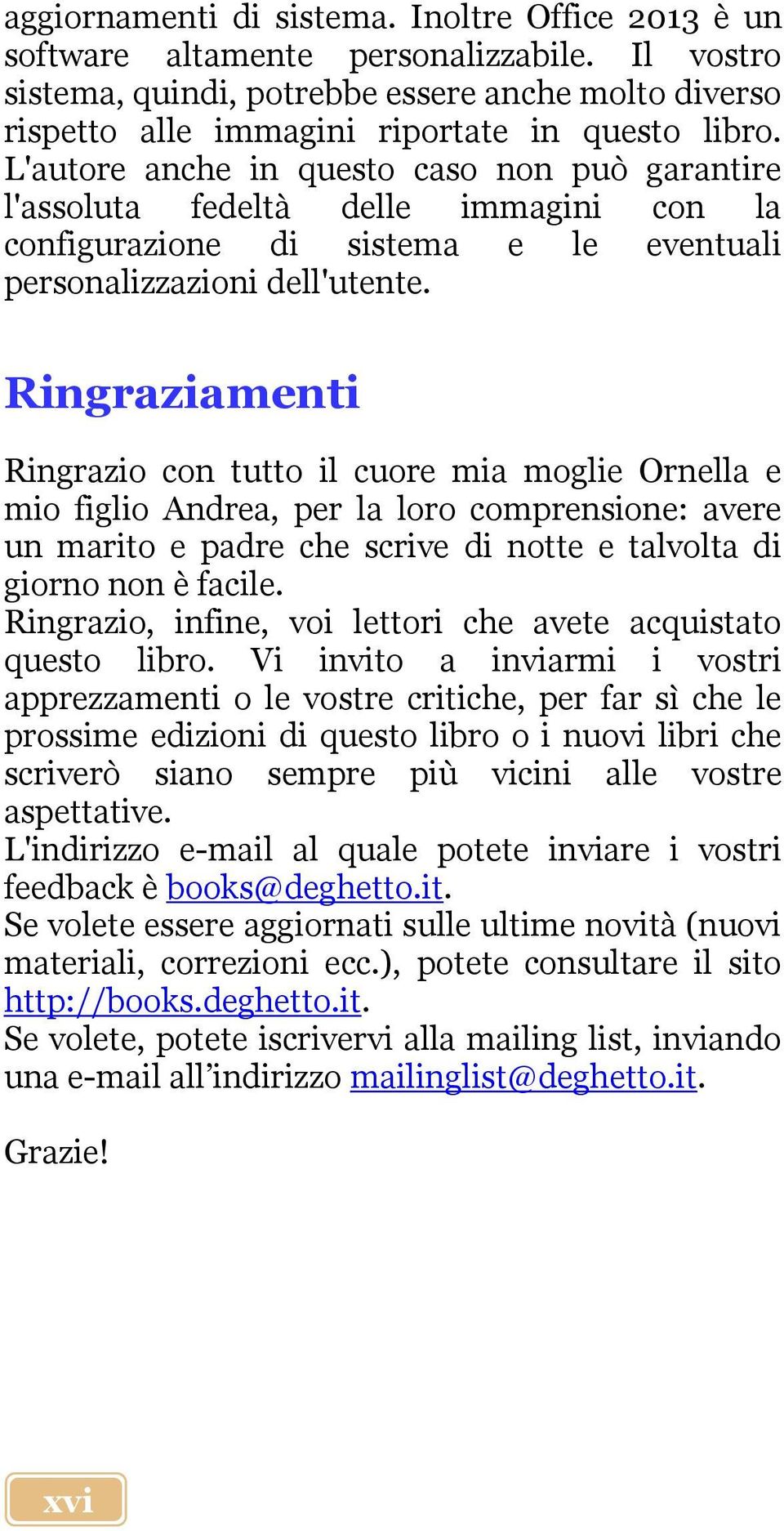 aggiornamenti di sistema. Inoltre Office 2013 è un software altamente personalizzabile. Il vostro sistema, quindi, potrebbe essere anche molto diverso rispetto alle immagini riportate in questo libro. L'autore anche in questo caso non può garantire l'assoluta fedeltà delle immagini con la configurazione di sistema e le eventuali personalizzazioni dell'utente.

Ringraziamenti

Ringrazio con tutto il cuore mia moglie Ornella e mio figlio Andrea, per la loro comprensione: avere un marito e padre che scrive di notte e talvolta di giorno non è facile.
Ringrazio, infine, voi lettori che avete acquistato questo libro. Vi invito a inviarmi i vostri apprezzamenti o le vostre critiche, per far sì che le prossime edizioni di questo libro o i nuovi libri che scriverò siano sempre più vicini alle vostre aspettative.
L'indirizzo e-mail al quale potete inviare i vostri feedback è books@deghetto.it.
Se volete essere aggiornati sulle ultime novità (nuovi materiali, correzioni ecc.), potete consultare il sito http://books.deghetto.it.
Se volete, potete iscrivervi alla mailing list, inviando una e-mail all’indirizzo mailinglist@deghetto.it.

Grazie!

xvi